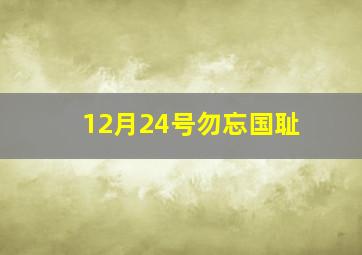 12月24号勿忘国耻